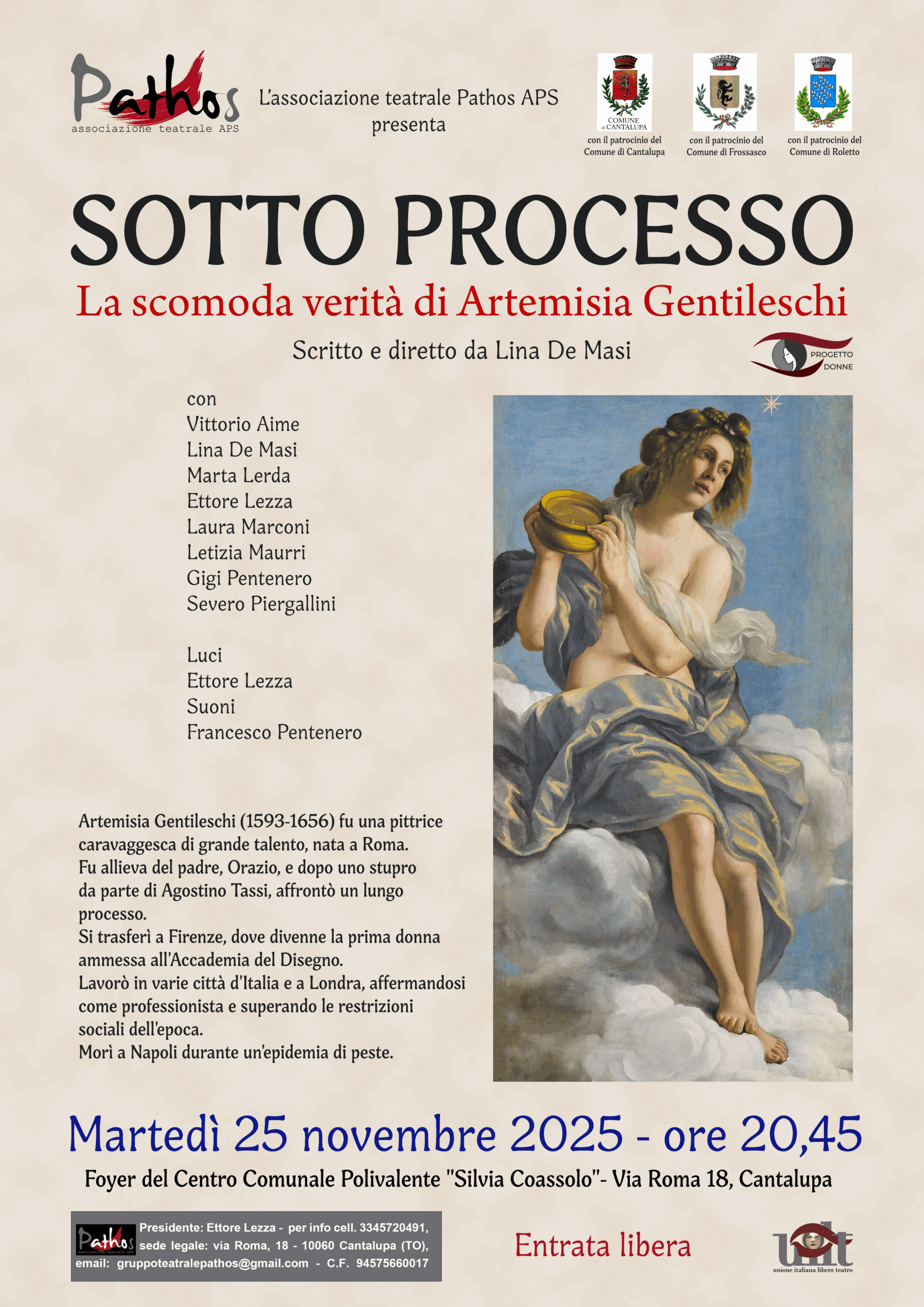 Pathos
associazione teatrale APS

L'associazione teatrale Pathos APS presenta

COMUNE di CANTALUPA
con il patrocinio del Comune di Cantalupa

con il patrocinio del Comune di Frossasco

con il patrocinio del Comune di Roletto

SOTTO PROCESSO

La scomoda verità di Artemisia Gentileschi

Scritto e diretto da Lina De Masi

PROGETTO DONNE

con
Vittorio Aime
Lina De Masi
Marta Lerda
Ettore Lezza
Laura Marconi
Letizia Maurri
Gigi Pentenero
Severo Piergallini

Luci
Ettore Lezza
Suoni
Francesco Pentenero

Artemisia Gentileschi (1593-1656) fu una pittrice caravaggesca di grande talento, nata a Roma.
Fu allieva del padre, Orazio, e dopo uno stupro da parte di Agostino Tassi, affrontò un lungo processo.
Si trasferì a Firenze, dove divenne la prima donna ammessa all'Accademia del Disegno.
Lavorò in varie città d'Italia e a Londra, affermandosi come professionista e superando le restrizioni sociali dell'epoca.
Morì a Napoli durante un'epidemia di peste.

Martedì 25 novembre 2025 - ore 20,45

Foyer del Centro Comunale Polivalente "Silvia Coassolo"- Via Roma 18, Cantalupa

Pathos
associazione teatrale APS
Presidente: Ettore Lezza - per info cell. 3345720491, sede legale: via Roma, 18 - 10060 Cantalupa (TO), email: gruppoteatralepathos@gmail.com - C.F. 94575660017

Entrata libera

uilt
unione italiana libero teatro